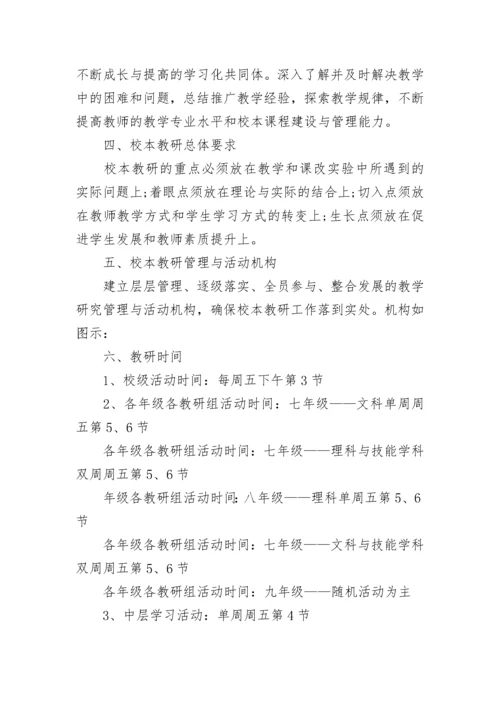 不断成长与提高的学习化共同体。深入了解并及时解决教学中的困难和问题，总结推广教学经验，探索教学规律，不断提高教师的教学专业水平和校本课程建设与管理能力。

四、校本教研总体要求

校本教研的重点必须放在教学和课改实验中所遇到的实际问题上;着眼点须放在理论与实际的结合上;切入点须放在教师教学方式和学生学习方式的转变上;生长点须放在促进学生发展和教师素质提升上。

五、校本教研管理与活动机构

建立层层管理、逐级落实、全员参与、整合发展的教学研究管理与活动机构，确保校本教研工作落到实处。机构如图示:

六、教研时间

1、校级活动时间：每周五下午第3节

2、各年级各教研组活动时间：七年级——文科单周周五第5、6节

各年级各教研组活动时间：七年级——理科与技能学科双周周五第5、6节

年级各教研组活动时间:八年级——理科单周五第5、6节

各年级各教研组活动时间：七年级——文科与技能学科双周周五第5、6节

各年级各教研组活动时间：九年级——随机活动为主

3、中层学习活动：单周周五第4节